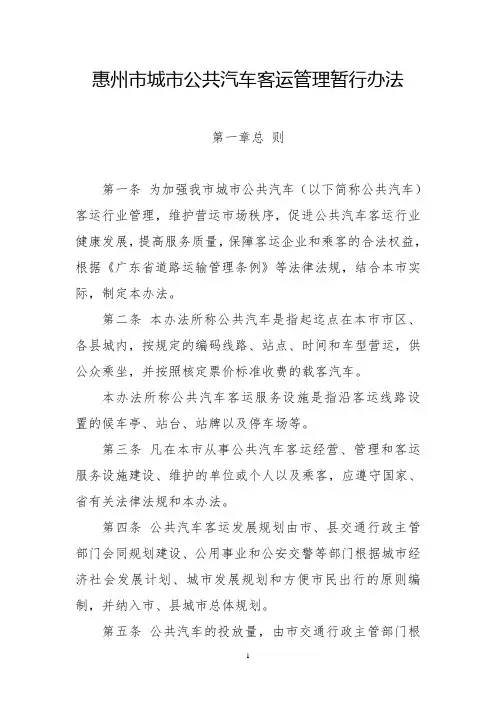 惠州市城市公共汽车客运管理暂行办法

第一章总 则

第一条 为加强我市城市公共汽车（以下简称公共汽车）客运行业管理，维护营运市场秩序，促进公共汽车客运行业健康发展，提高服务质量，保障客运企业和乘客的合法权益，根据《广东省道路运输管理条例》等法律法规，结合本市实际，制定本办法。

第二条 本办法所称公共汽车是指起迄点在本市市区、各县城内，按规定的编码线路、站点、时间和车型营运，供公众乘坐，并按照核定票价标准收费的载客汽车。

本办法所称公共汽车客运服务设施是指沿客运线路设置的候车亭、站台、站牌以及停车场等。

第三条 凡在本市从事公共汽车客运经营、管理和客运服务设施建设、维护的单位或个人以及乘客，应遵守国家、省有关法律法规和本办法。

第四条 公共汽车客运发展规划由市、县交通行政主管部门会同规划建设、公用事业和公安交警等部门根据城市经济社会发展计划、城市发展规划和方便市民出行的原则编制，并纳入市、县城市总体规划。

第五条 公共汽车的投放量，由市交通行政主管部门根

1